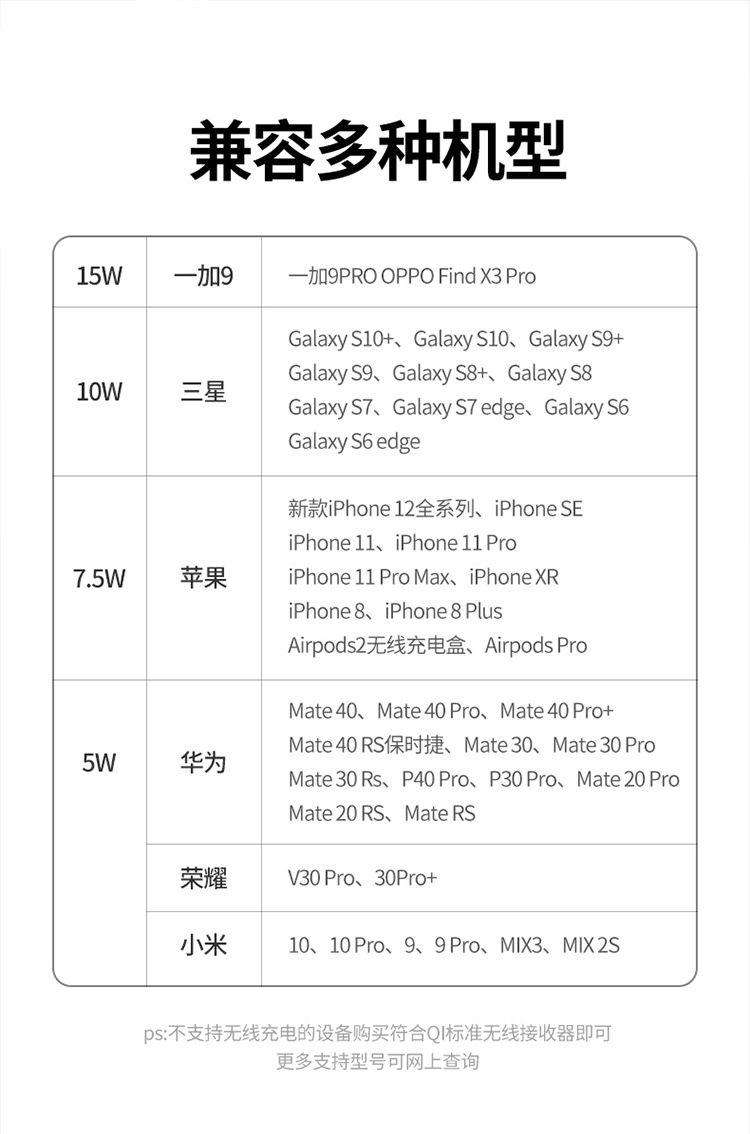 兼容多种机型

| 15W | 一加9 | 一加9PRO OPPO Find X3 Pro |
|---|---|---|
| 10W | 三星 | Galaxy S10+、Galaxy S10、Galaxy S9+ Galaxy S9、Galaxy S8+、Galaxy S8 Galaxy S7、Galaxy S7 edge、Galaxy S6 Galaxy S6 edge |
| 7.5W | 苹果 | 新款iPhone 12全系列、iPhone SE iPhone 11、iPhone 11 Pro iPhone 11 Pro Max、iPhone XR iPhone 8、iPhone 8 Plus Airpods2无线充电盒、Airpods Pro |
| 5W | 华为 | Mate 40、Mate 40 Pro、Mate 40 Pro+ Mate 40 RS保时捷、Mate 30、Mate 30 Pro Mate 30 Rs、P40 Pro、P30 Pro、Mate 20 Pro Mate 20 RS、Mate RS |
| | 荣耀 | V30 Pro、30Pro+ |
| | 小米 | 10、10 Pro、9、9 Pro、MIX3、MIX 2S |

ps:不支持无线充电的设备购买符合QI标准无线接收器即可
更多支持型号可网上查询